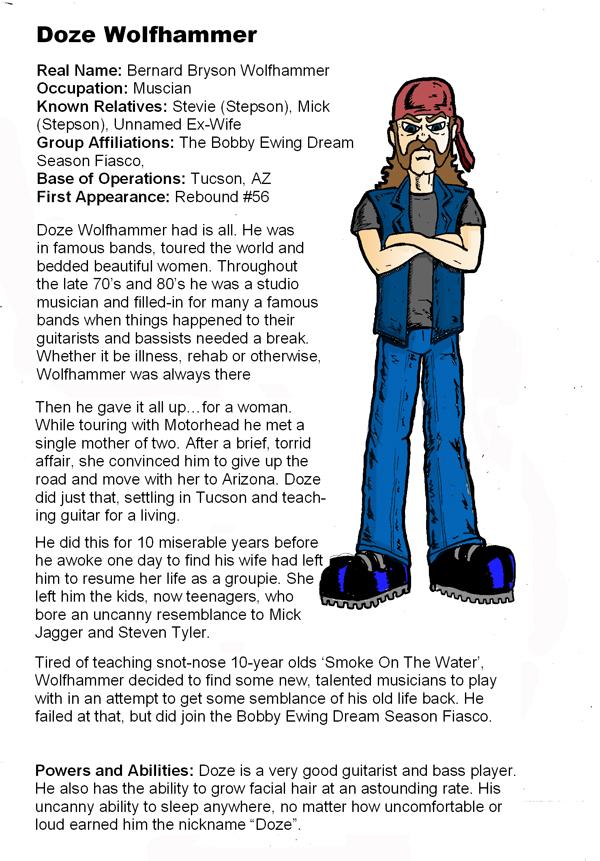 Doze Wolfhammer

Real Name: Bernard Bryson Wolfhammer
Occupation: Muscian
Known Relatives: Stevie (Stepson), Mick (Stepson), Unnamed Ex-Wife
Group Affiliations: The Bobby Ewing Dream Season Fiasco,
Base of Operations: Tucson, AZ
First Appearance: Rebound #56

Doze Wolfhammer had is all. He was in famous bands, toured the world and bedded beautiful women. Throughout the late 70's and 80's he was a studio musician and filled-in for many a famous bands when things happened to their guitarists and bassists needed a break. Whether it be illness, rehab or otherwise, Wolfhammer was always there

Then he gave it all up…for a woman. While touring with Motorhead he met a single mother of two. After a brief, torrid affair, she convinced him to give up the road and move with her to Arizona. Doze did just that, settling in Tucson and teaching guitar for a living.

He did this for 10 miserable years before he awoke one day to find his wife had left him to resume her life as a groupie. She left him the kids, now teenagers, who bore an uncanny resemblance to Mick Jagger and Steven Tyler.

Tired of teaching snot-nose 10-year olds 'Smoke On The Water', Wolfhammer decided to find some new, talented musicians to play with in an attempt to get some semblance of his old life back. He failed at that, but did join the Bobby Ewing Dream Season Fiasco.

Powers and Abilities: Doze is a very good guitarist and bass player. He also has the ability to grow facial hair at an astounding rate. His uncanny ability to sleep anywhere, no matter how uncomfortable or loud earned him the nickname "Doze".